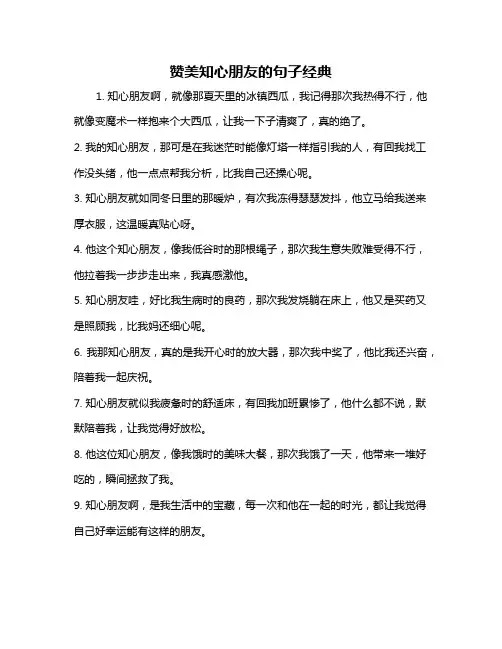 赞美知心朋友的句子经典

1. 知心朋友啊，就像那夏天里的冰镇西瓜，我记得那次我热得不行，他就像变魔术一样抱来个大西瓜，让我一下子清爽了，真的绝了。

2. 我的知心朋友，那可是在我迷茫时能像灯塔一样指引我的人，有回我找工作没头绪，他一点点帮我分析，比我自己还操心呢。

3. 知心朋友就如同冬日里的那暖炉，有次我冻得瑟瑟发抖，他立马给我送来厚衣服，这温暖真贴心呀。

4. 他这个知心朋友，像我低谷时的那根绳子，那次我生意失败难受得不行，他拉着我一步步走出来，我真感激他。

5. 知心朋友哇，好比我生病时的良药，那次我发烧躺在床上，他又是买药又是照顾我，比我妈还细心呢。

6. 我那知心朋友，真的是我开心时的放大器，那次我中奖了，他比我还兴奋，陪着我一起庆祝。

7. 知心朋友就似我疲惫时的舒适床，有回我加班累惨了，他什么都不说，默默陪着我，让我觉得好放松。

8. 他这位知心朋友，像我饿时的美味大餐，那次我饿了一天，他带来一堆好吃的，瞬间拯救了我。

9. 知心朋友啊，是我生活中的宝藏，每一次和他在一起的时光，都让我觉得自己好幸运能有这样的朋友。